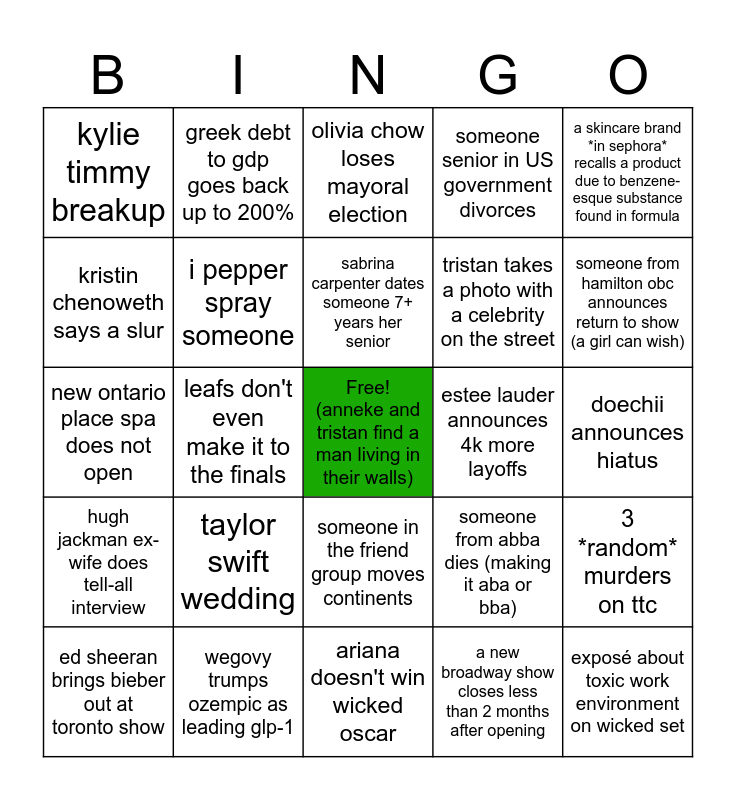 | B | I | N | G | O |
|---|---|---|---|---|
| kylie timmy breakup | greek debt to gdp goes back up to 200% | olivia chow loses mayoral election | someone senior in US government divorces | a skincare brand *in sephora* recalls a product due to benzene-esque substance found in formula |
| kristin chenoweth says a slur | i pepper spray someone | sabrina carpenter dates someone 7+ years her senior | tristan takes a photo with a celebrity on the street | someone from hamilton obc announces return to show (a girl can wish) |
| new ontario place spa does not open | leafs don't even make it to the finals | Free! (anneke and tristan find a man living in their walls) | estee lauder announces 4k more layoffs | doechii announces hiatus |
| hugh jackman ex-wife does tell-all interview | taylor swift wedding | someone in the friend group moves continents | someone from abba dies (making it aba or bba) | 3 *random* murders on ttc |
| ed sheeran brings bieber out at toronto show | wegovy trumps ozempic as leading glp-1 | ariana doesn't win wicked oscar | a new broadway show closes less than 2 months after opening | exposé about toxic work environment on wicked set |